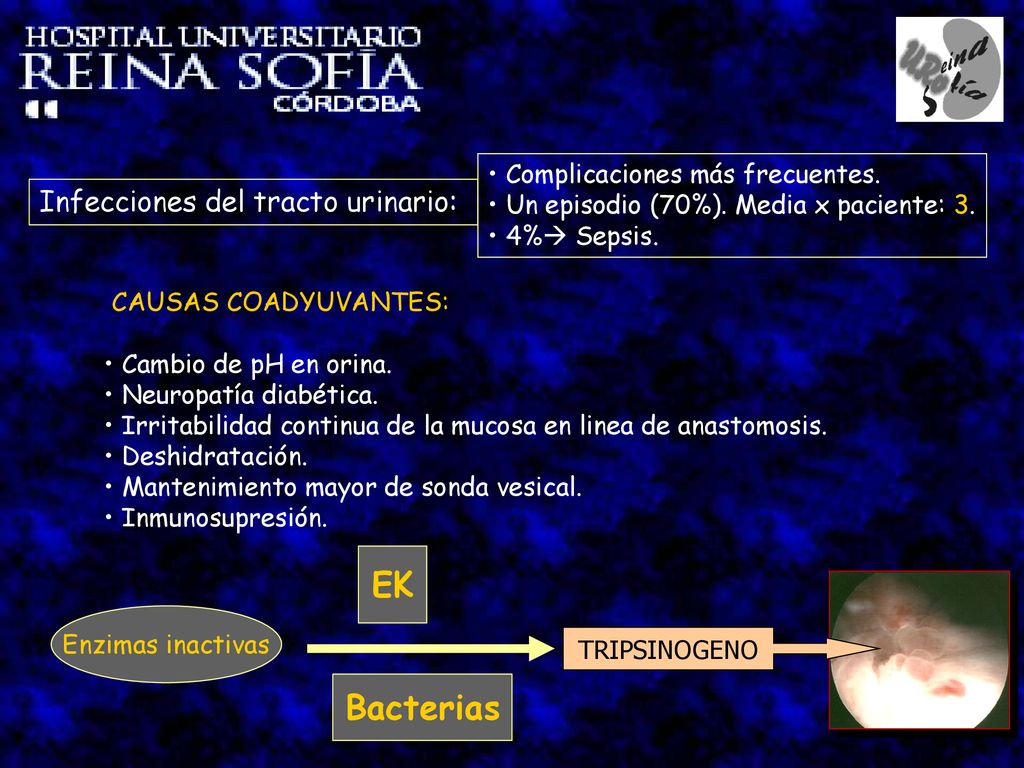 HOSPITAL UNIVERSITARIO
REINA SOFÍA
CÓRDOBA

URO Reina Sofía

Infecciones del tracto urinario:

• Complicaciones más frecuentes.
• Un episodio (70%). Media x paciente: 3.
• 4%→ Sepsis.

CAUSAS COADYUVANTES:

• Cambio de pH en orina.
• Neuropatía diabética.
• Irritabilidad continua de la mucosa en linea de anastomosis.
• Deshidratación.
• Mantenimiento mayor de sonda vesical.
• Inmunosupresión.

EK

Enzimas inactivas

TRIPSINOGENO

Bacterias